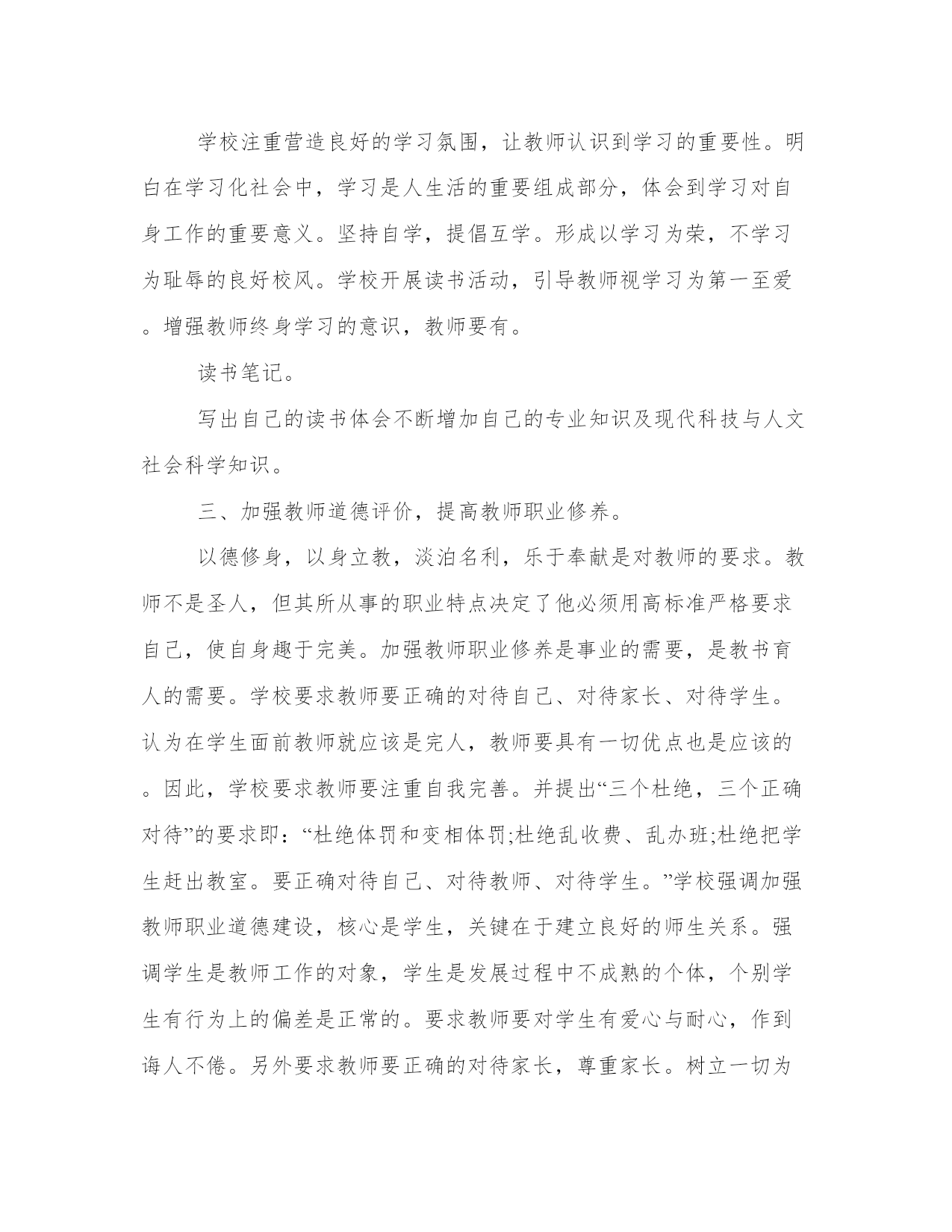 学校注重营造良好的学习氛围，让教师认识到学习的重要性。明白在学习化社会中，学习是人生活的重要组成部分，体会到学习对自身工作的重要意义。坚持自学，提倡互学。形成以学习为荣，不学习为耻辱的良好校风。学校开展读书活动，引导教师视学习为第一至爱。增强教师终身学习的意识，教师要有。

读书笔记。

写出自己的读书体会不断增加自己的专业知识及现代科技与人文社会科学知识。

三、加强教师道德评价，提高教师职业修养。

以德修身，以身立教，淡泊名利，乐于奉献是对教师的要求。教师不是圣人，但其所从事的职业特点决定了他必须用高标准严格要求自己，使自身趣于完美。加强教师职业修养是事业的需要，是教书育人的需要。学校要求教师要正确的对待自己、对待家长、对待学生。认为在学生面前教师就应该是完人，教师要具有一切优点也是应该的。因此，学校要求教师要注重自我完善。并提出“三个杜绝，三个正确对待”的要求即：“杜绝体罚和变相体罚;杜绝乱收费、乱办班;杜绝把学生赶出教室。要正确对待自己、对待教师、对待学生。”学校强调加强教师职业道德建设，核心是学生，关键在于建立良好的师生关系。强调学生是教师工作的对象，学生是发展过程中不成熟的个体，个别学生有行为上的偏差是正常的。要求教师要对学生有爱心与耐心，作到诲人不倦。另外要求教师要正确的对待家长，尊重家长。树立一切为